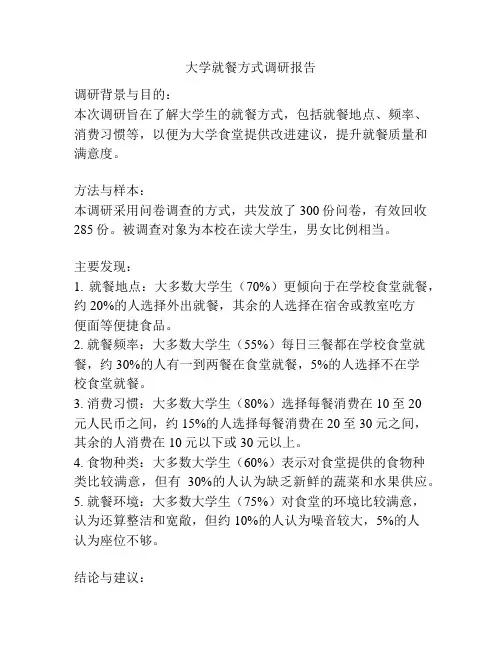 大学就餐方式调研报告

调研背景与目的：
本次调研旨在了解大学生的就餐方式，包括就餐地点、频率、消费习惯等，以便为大学食堂提供改进建议，提升就餐质量和满意度。

方法与样本：
本调研采用问卷调查的方式，共发放了 300 份问卷，有效回收 285 份。被调查对象为本校在读大学生，男女比例相当。

主要发现：
1. 就餐地点：大多数大学生（70%）更倾向于在学校食堂就餐，约 20%的人选择外出就餐，其余的人选择在宿舍或教室吃方便面等便捷食品。
2. 就餐频率：大多数大学生（55%）每日三餐都在学校食堂就餐，约 30%的人有一到两餐在食堂就餐，5%的人选择不在学校食堂就餐。
3. 消费习惯：大多数大学生（80%）选择每餐消费在 10 至 20 元人民币之间，约 15%的人选择每餐消费在 20 至 30 元之间，其余的人消费在 10 元以下或 30 元以上。
4. 食物种类：大多数大学生（60%）表示对食堂提供的食物种类比较满意，但有 30%的人认为缺乏新鲜的蔬菜和水果供应。
5. 就餐环境：大多数大学生（75%）对食堂的环境比较满意，认为还算整洁和宽敞，但约 10%的人认为噪音较大，5%的人认为座位不够。

结论与建议：